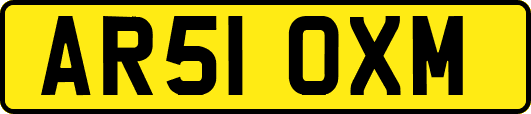 AR51 OXM